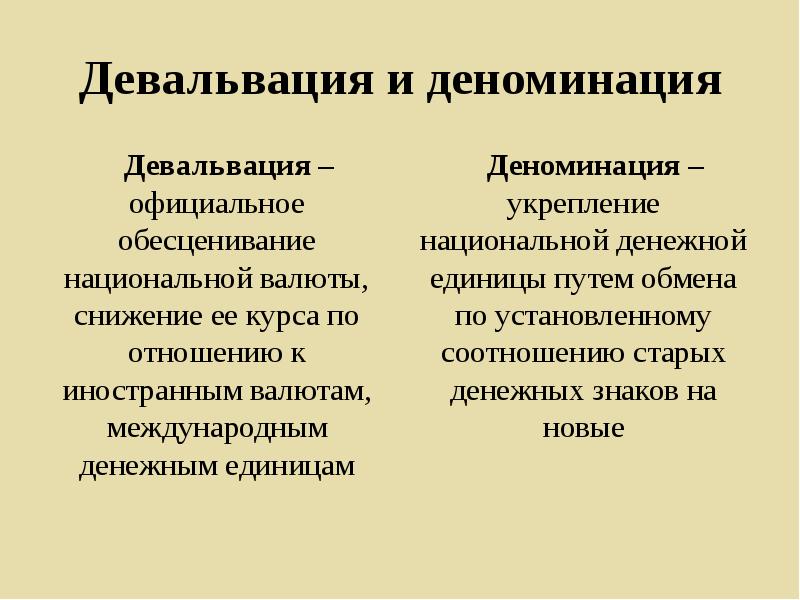 Девальвация и деноминация

Девальвация – официальное обесценивание национальной валюты, снижение ее курса по отношению к иностранным валютам, международным денежным единицам

Деноминация – укрепление национальной денежной единицы путем обмена по установленному соотношению старых денежных знаков на новые